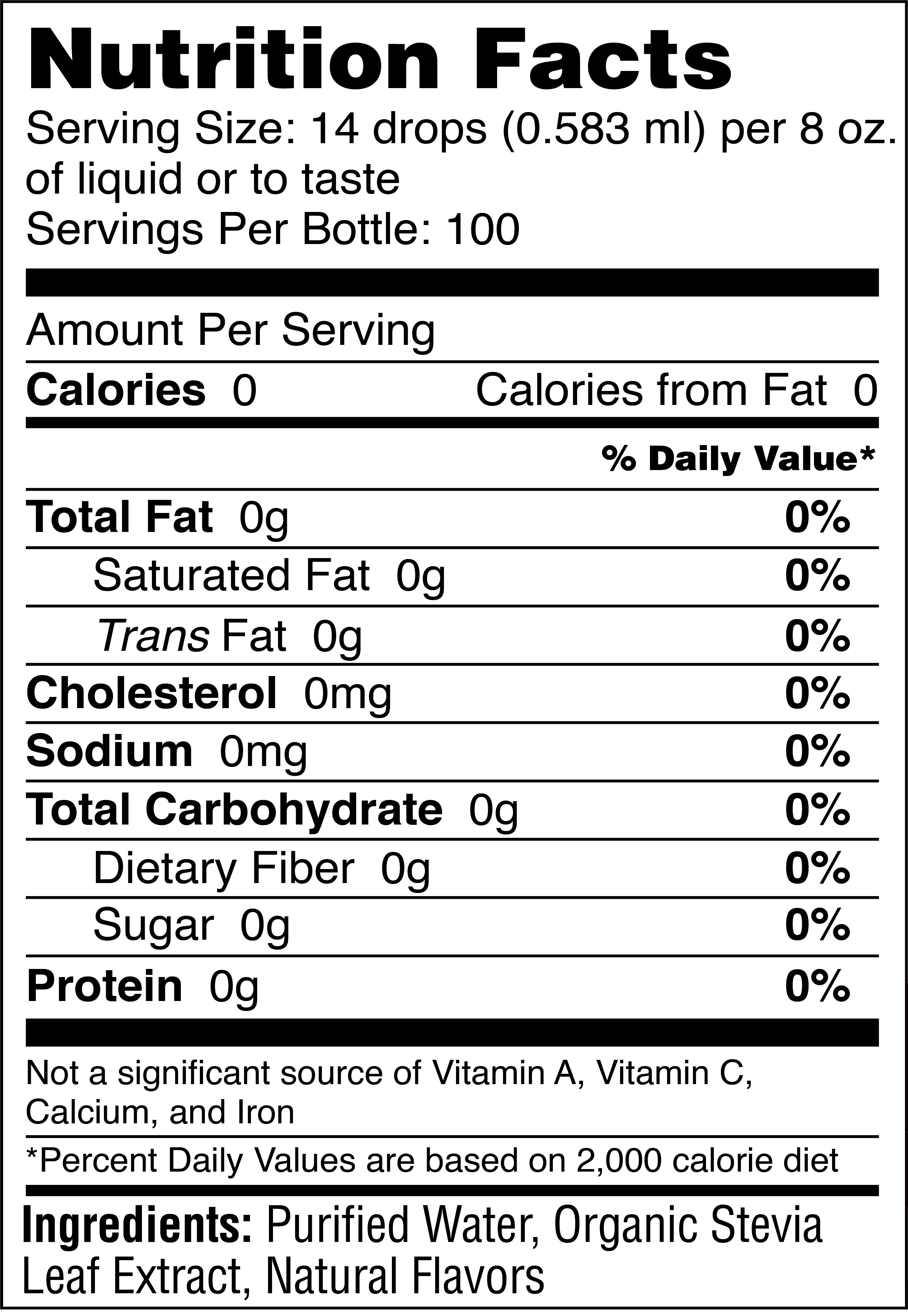 Nutrition Facts

Serving Size: 14 drops (0.583 ml) per 8 oz. of liquid or to taste

Servings Per Bottle: 100

Amount Per Serving

Calories 0 Calories from Fat 0

% Daily Value*

Total Fat 0g 0%

Saturated Fat 0g 0%

Trans Fat 0g 0%

Cholesterol 0mg 0%

Sodium 0mg 0%

Total Carbohydrate 0g 0%

Dietary Fiber 0g 0%

Sugar 0g 0%

Protein 0g 0%

Not a significant source of Vitamin A, Vitamin C, Calcium, and Iron

*Percent Daily Values are based on 2,000 calorie diet

Ingredients: Purified Water, Organic Stevia Leaf Extract, Natural Flavors